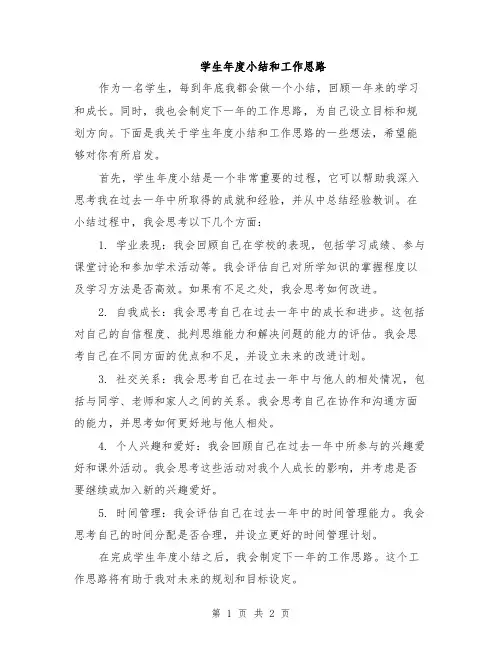 学生年度小结和工作思路

作为一名学生，每到年底我都会做一个小结，回顾一年来的学习和成长。同时，我也会制定下一年的工作思路，为自己设立目标和规划方向。下面是我关于学生年度小结和工作思路的一些想法，希望能够对你有所启发。

首先，学生年度小结是一个非常重要的过程，它可以帮助我深入思考我在过去一年中所取得的成就和经验，并从中总结经验教训。在小结过程中，我会思考以下几个方面：

1. 学业表现：我会回顾自己在学校的表现，包括学习成绩、参与课堂讨论和参加学术活动等。我会评估自己对所学知识的掌握程度以及学习方法是否高效。如果有不足之处，我会思考如何改进。

2. 自我成长：我会思考自己在过去一年中的成长和进步。这包括对自己的自信程度、批判思维能力和解决问题的能力的评估。我会思考自己在不同方面的优点和不足，并设立未来的改进计划。

3. 社交关系：我会思考自己在过去一年中与他人的相处情况，包括与同学、老师和家人之间的关系。我会思考自己在协作和沟通方面的能力，并思考如何更好地与他人相处。

4. 个人兴趣和爱好：我会回顾自己在过去一年中所参与的兴趣爱好和课外活动。我会思考这些活动对我个人成长的影响，并考虑是否要继续或加入新的兴趣爱好。

5. 时间管理：我会评估自己在过去一年中的时间管理能力。我会思考自己的时间分配是否合理，并设立更好的时间管理计划。

在完成学生年度小结之后，我会制定下一年的工作思路。这个工作思路将有助于我对未来的规划和目标设定。

第 1 页 共 2 页